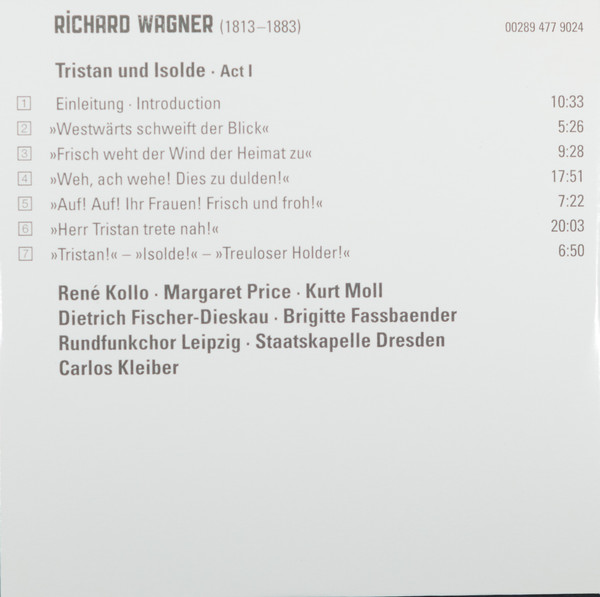 RICHARD WAGNER (1813–1883)

00289 477 9024

Tristan und Isolde · Act I

1 Einleitung · Introduction 10:33
2 »Westwärts schweift der Blick« 5:26
3 »Frisch weht der Wind der Heimat zu« 9:28
4 »Weh, ach wehe! Dies zu dulden!« 17:51
5 »Auf! Auf! Ihr Frauen! Frisch und froh!« 7:22
6 »Herr Tristan trete nah!« 20:03
7 »Tristan!« – »Isolde!« – »Treuloser Holder!« 6:50

René Kollo · Margaret Price · Kurt Moll
Dietrich Fischer-Dieskau · Brigitte Fassbaender
Rundfunkchor Leipzig · Staatskapelle Dresden
Carlos Kleiber